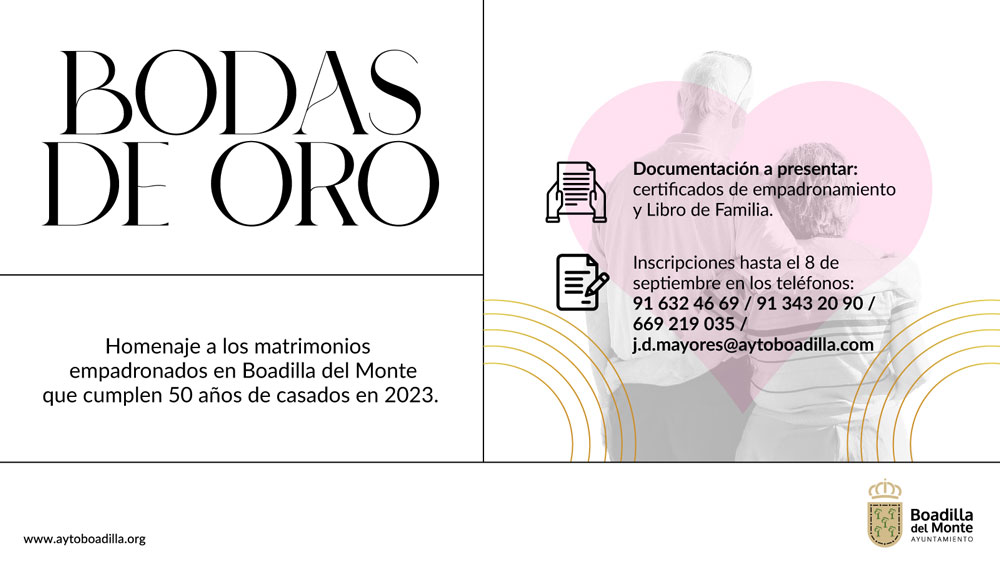 BODAS DE ORO

Homenaje a los matrimonios empadronados en Boadilla del Monte que cumplen 50 años de casados en 2023.

Documentación a presentar: certificados de empadronamiento y Libro de Familia.

Inscripciones hasta el 8 de septiembre en los teléfonos: 91 632 46 69 / 91 343 20 90 / 669 219 035 / j.d.mayores@aytoboadilla.com

www.aytoboadilla.org

Boadilla del Monte AYUNTAMIENTO